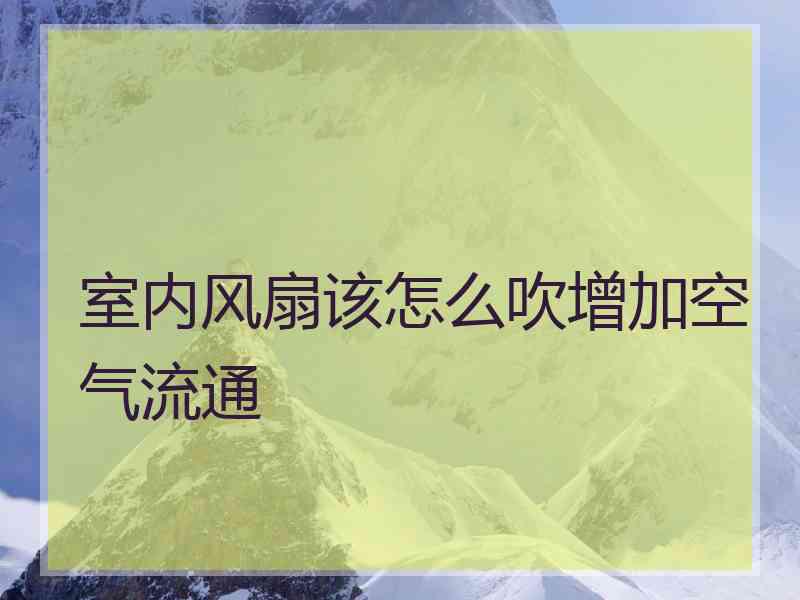 室内风扇该怎么吹增加空气流通